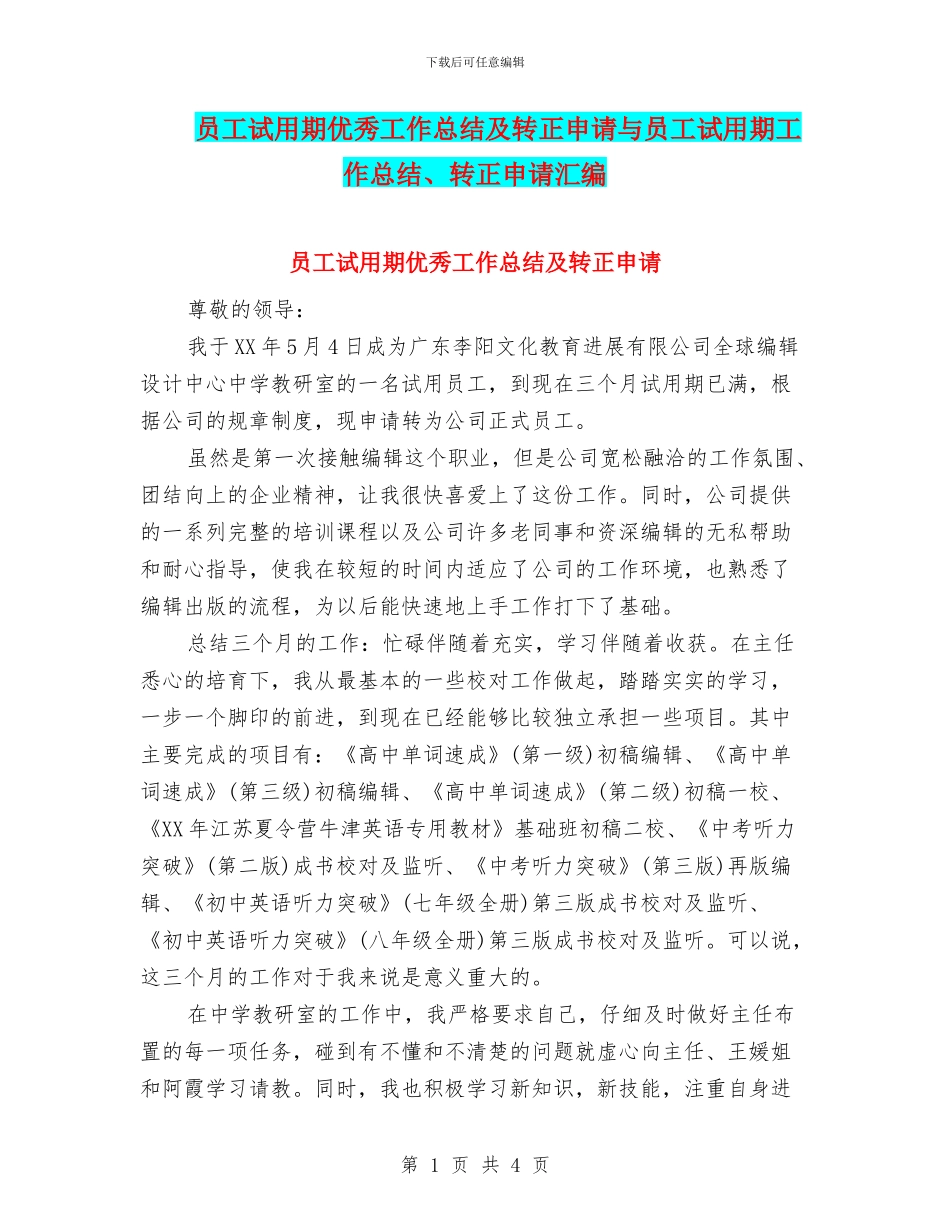 下载后可任意编辑

员工试用期优秀工作总结及转正申请与员工试用期工作总结、转正申请汇编

员工试用期优秀工作总结及转正申请

尊敬的领导：

我于XX年5月4日成为广东李阳文化教育进展有限公司全球编辑设计中心中学教研室的一名试用员工，到现在三个月试用期已满，根据公司的规章制度，现申请转为公司正式员工。

虽然是第一次接触编辑这个职业，但是公司宽松融洽的工作氛围、团结向上的企业精神，让我很快喜爱上了这份工作。同时，公司提供的一系列完整的培训课程以及公司许多老同事和资深编辑的无私帮助和耐心指导，使我在较短的时间内适应了公司的工作环境，也熟悉了编辑出版的流程，为以后能快速地上手工作打下了基础。

总结三个月的工作：忙碌伴随着充实，学习伴随着收获。在主任悉心的培育下，我从最基本的一些校对工作做起，踏踏实实的学习，一步一个脚印的前进，到现在已经能够比较独立承担一些项目。其中主要完成的项目有：《高中单词速成》(第一级)初稿编辑、《高中单词速成》(第三级)初稿编辑、《高中单词速成》(第二级)初稿一校、《XX年江苏夏令营牛津英语专用教材》基础班初稿二校、《中考听力突破》(第二版)成书校对及监听、《中考听力突破》(第三版)再版编辑、《初中英语听力突破》(七年级全册)第三版成书校对及监听、《初中英语听力突破》(八年级全册)第三版成书校对及监听。可以说，这三个月的工作对于我来说是意义重大的。

在中学教研室的工作中，我严格要求自己，仔细及时做好主任布置的每一项任务，碰到有不懂和不清楚的问题就虚心向主任、王媛姐和阿霞学习请教。同时，我也积极学习新知识，新技能，注重自身进

第 1 页 共 4 页